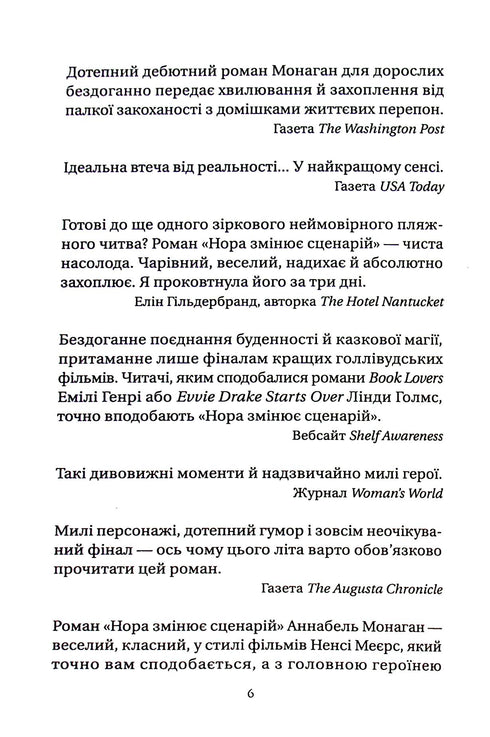 Дотепний дебютний роман Монаган для дорослих бездоганно передає хвилювання й захоплення від палкої закоханості з домішками життєвих перепон.
Газета The Washington Post

Ідеальна втеча від реальності... У найкращому сенсі.
Газета USA Today

Готові до ще одного зіркового неймовірного пляжного читва? Роман «Нора змінює сценарій» — чиста насолода. Чарівний, веселий, надихає й абсолютно захоплює. Я проковтнула його за три дні.
Елін Гільдербранд, авторка The Hotel Nantucket

Бездоганне поєднання буденності й казкової магії, притаманне лише фіналам кращих голлівудських фільмів. Читачі, яким сподобалися романи Book Lovers Емілі Генрі або Evvie Drake Starts Over Лінди Голмс, точно вподобають «Нора змінює сценарій».
Вебсайт Shelf Awareness

Такі дивовижні моменти й надзвичайно милі герої.
Журнал Woman's World

Милі персонажі, дотепний гумор і зовсім неочікуваний фінал — ось чому цього літа варто обов'язково прочитати цей роман.
Газета The Augusta Chronicle

Роман «Нора змінює сценарій» Аннабель Монаган — веселий, класний, у стилі фільмів Ненсі Меєрс, який точно вам сподобається, а з головною героїнею

6